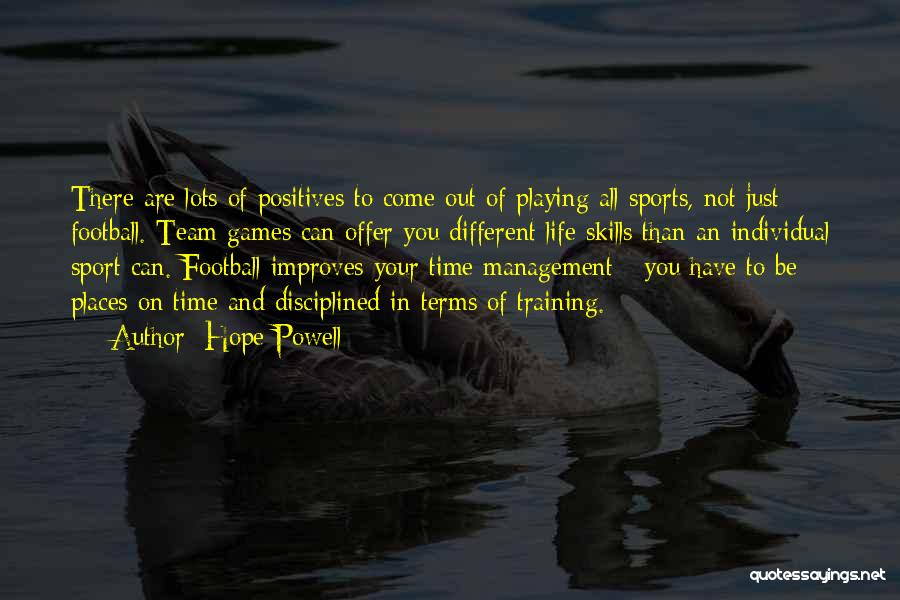 There are lots of positives to come out of playing all sports, not just football. Team games can offer you different life skills than an individual sport can. Football improves your time management - you have to be places on time and disciplined in terms of training.

— Author: Hope Powell

quotessayings.net